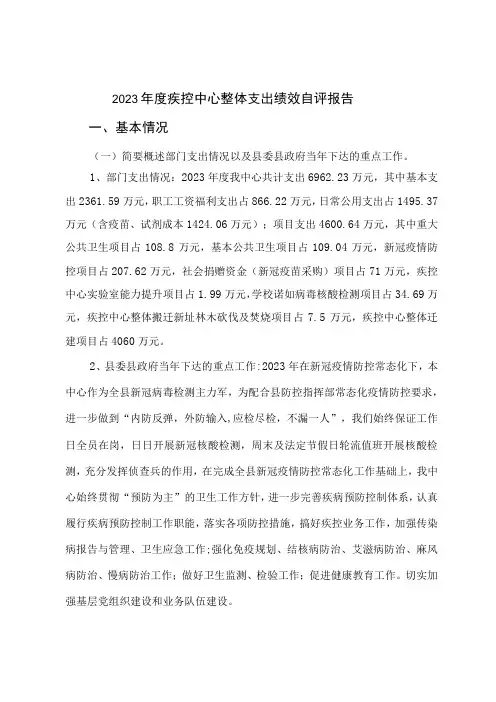 2023年度疾控中心整体支出绩效自评报告

一、基本情况

（一）简要概述部门支出情况以及县委县政府当年下达的重点工作。

1、部门支出情况：2023年度我中心共计支出6962.23万元，其中基本支出2361.59万元，职工工资福利支出占866.22万元，日常公用支出占1495.37万元（含疫苗、试剂成本1424.06万元）；项目支出4600.64万元，其中重大公共卫生项目占108.8万元，基本公共卫生项目占109.04万元，新冠疫情防控项目占207.62万元，社会捐赠资金（新冠疫苗采购）项目占71万元，疾控中心实验室能力提升项目占1.99万元，学校诺如病毒核酸检测项目占34.69万元，疾控中心整体搬迁新址林木砍伐及焚烧项目占7.5万元，疾控中心整体迁建项目占4060万元。

2、县委县政府当年下达的重点工作:2023年在新冠疫情防控常态化下，本中心作为全县新冠病毒检测主力军，为配合县防控指挥部常态化疫情防控要求，进一步做到“内防反弹，外防输入,应检尽检，不漏一人”，我们始终保证工作日全员在岗，日日开展新冠核酸检测，周末及法定节假日轮流值班开展核酸检测，充分发挥侦查兵的作用，在完成全县新冠疫情防控常态化工作基础上，我中心始终贯彻“预防为主”的卫生工作方针，进一步完善疾病预防控制体系，认真履行疾病预防控制工作职能，落实各项防控措施，搞好疾控业务工作，加强传染病报告与管理、卫生应急工作;强化免疫规划、结核病防治、艾滋病防治、麻风病防治、慢病防治工作；做好卫生监测、检验工作；促进健康教育工作。切实加强基层党组织建设和业务队伍建设。